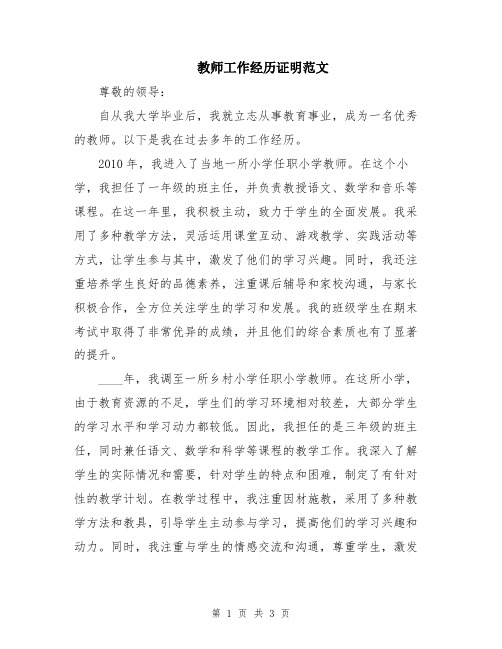 教师工作经历证明范文

尊敬的领导：

自从我大学毕业后，我就立志从事教育事业，成为一名优秀的教师。以下是我在过去多年的工作经历。

2010 年，我进入了当地一所小学任职小学教师。在这个小学，我担任了一年级的班主任，并负责教授语文、数学和音乐等课程。在这一年里，我积极主动，致力于学生的全面发展。我采用了多种教学方法，灵活运用课堂互动、游戏教学、实践活动等方式，让学生参与其中，激发了他们的学习兴趣。同时，我还注重培养学生良好的品德素养，注重课后辅导和家校沟通，与家长积极合作，全方位关注学生的学习和发展。我的班级学生在期末考试中取得了非常优异的成绩，并且他们的综合素质也有了显著的提升。

____年，我调至一所乡村小学任职小学教师。在这所小学，由于教育资源的不足，学生们的学习环境相对较差，大部分学生的学习水平和学习动力都较低。因此，我担任的是三年级的班主任，同时兼任语文、数学和科学等课程的教学工作。我深入了解学生的实际情况和需要，针对学生的特点和困难，制定了有针对性的教学计划。在教学过程中，我注重因材施教，采用了多种教学方法和教具，引导学生主动参与学习，提高他们的学习兴趣和动力。同时，我注重与学生的情感交流和沟通，尊重学生，激发

第 1 页 共 3 页